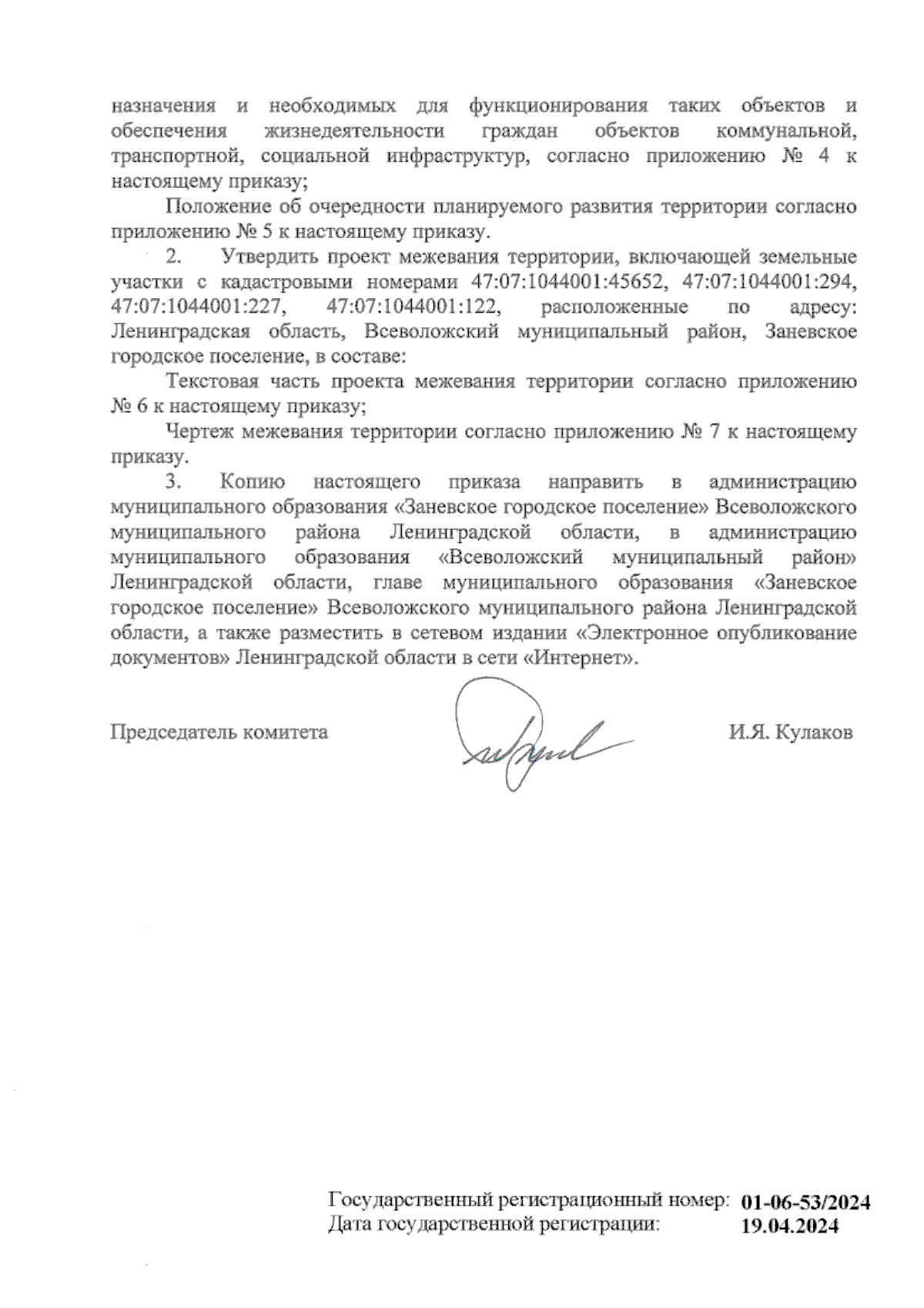 назначения и необходимых для функционирования таких объектов и обеспечения жизнедеятельности граждан объектов коммунальной, транспортной, социальной инфраструктур, согласно приложению № 4 к настоящему приказу;

Положение об очередности планируемого развития территории согласно приложению № 5 к настоящему приказу.

2. Утвердить проект межевания территории, включающей земельные участки с кадастровыми номерами 47:07:1044001:45652, 47:07:1044001:294, 47:07:1044001:227, 47:07:1044001:122, расположенные по адресу: Ленинградская область, Всеволожский муниципальный район, Заневское городское поселение, в составе:

Текстовая часть проекта межевания территории согласно приложению № 6 к настоящему приказу;

Чертеж межевания территории согласно приложению № 7 к настоящему приказу.

3. Копию настоящего приказа направить в администрацию муниципального образования «Заневское городское поселение» Всеволожского муниципального района Ленинградской области, в администрацию муниципального образования «Всеволожский муниципальный район» Ленинградской области, главе муниципального образования «Заневское городское поселение» Всеволожского муниципального района Ленинградской области, а также разместить в сетевом издании «Электронное опубликование документов» Ленинградской области в сети «Интернет».

Председатель комитета И.Я. Кулаков

Государственный регистрационный номер: 01-06-53/2024
Дата государственной регистрации: 19.04.2024